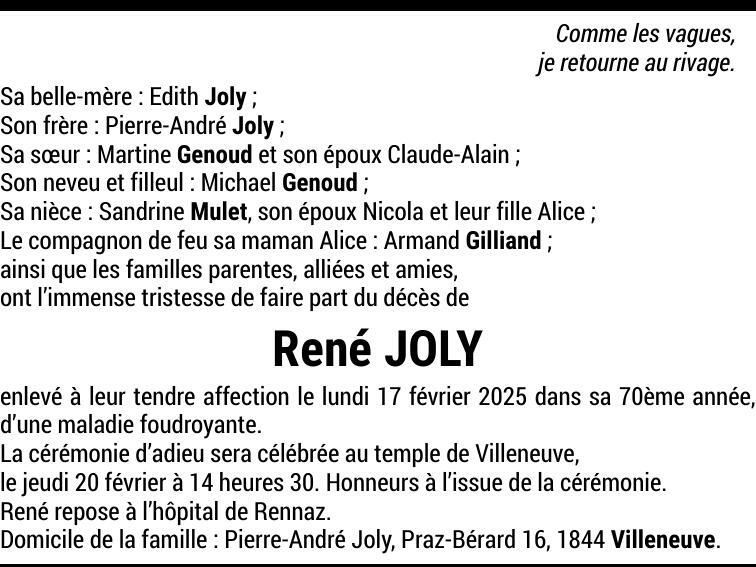 Comme les vagues,
je retourne au rivage.

Sa belle-mère : Edith Joly ;
Son frère : Pierre-André Joly ;
Sa sœur : Martine Genoud et son époux Claude-Alain ;
Son neveu et filleul : Michael Genoud ;
Sa nièce : Sandrine Mulet, son époux Nicola et leur fille Alice ;
Le compagnon de feu sa maman Alice : Armand Gilliand ;
ainsi que les familles parentes, alliées et amies,
ont l'immense tristesse de faire part du décès de

René JOLY

enlevé à leur tendre affection le lundi 17 février 2025 dans sa 70ème année, d'une maladie foudroyante.
La cérémonie d'adieu sera célébrée au temple de Villeneuve,
le jeudi 20 février à 14 heures 30. Honneurs à l'issue de la cérémonie.
René repose à l'hôpital de Rennaz.
Domicile de la famille : Pierre-André Joly, Praz-Bérard 16, 1844 Villeneuve.